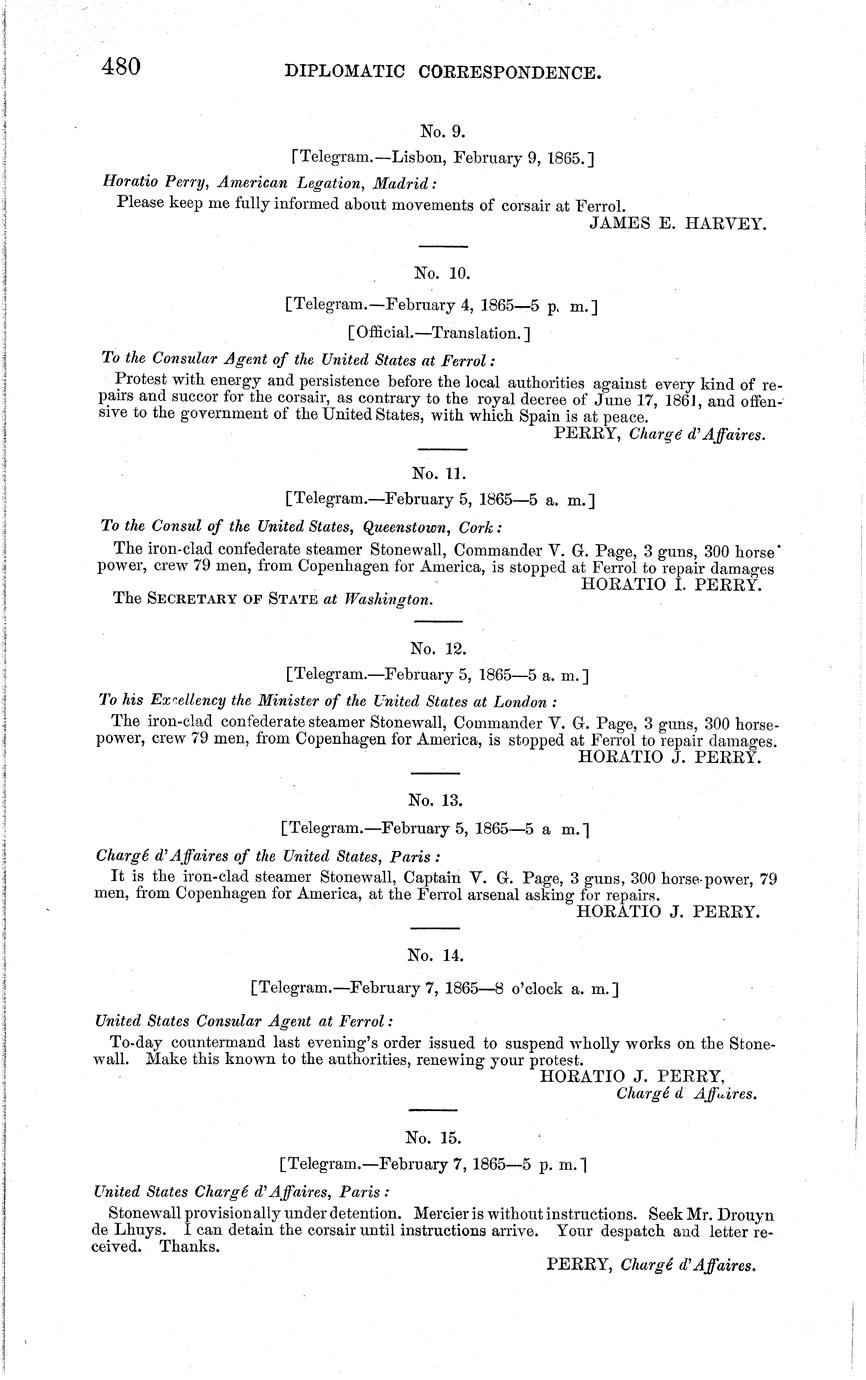 480 DIPLOMATIC CORRESPONDENCE.

No. 9.

[Telegram.—Lisbon, February 9, 1865.]

Horatio Perry, American Legation, Madrid:

Please keep me fully informed about movements of corsair at Ferrol.

JAMES E. HARVEY.

No. 10.

[Telegram.—February 4, 1865—5 p. m.]

[Official.—Translation.]

To the Consular Agent of the United States at Ferrol:

Protest with energy and persistence before the local authorities against every kind of repairs and succor for the corsair, as contrary to the royal decree of June 17, 1861, and offensive to the government of the United States, with which Spain is at peace.

PERRY, Chargé d'Affaires.

No. 11.

[Telegram.—February 5, 1865—5 a. m.]

To the Consul of the United States, Queenstown, Cork:

The iron-clad confederate steamer Stonewall, Commander V. G. Page, 3 guns, 300 horse power, crew 79 men, from Copenhagen for America, is stopped at Ferrol to repair damages

HORATIO I. PERRY.

The SECRETARY OF STATE at Washington.

No. 12.

[Telegram.—February 5, 1865—5 a. m.]

To his Excellency the Minister of the United States at London:

The iron-clad confederate steamer Stonewall, Commander V. G. Page, 3 guns, 300 horsepower, crew 79 men, from Copenhagen for America, is stopped at Ferrol to repair damages.

HORATIO J. PERRY.

No. 13.

[Telegram.—February 5, 1865—5 a m.]

Chargé d'Affaires of the United States, Paris:

It is the iron-clad steamer Stonewall, Captain V. G. Page, 3 guns, 300 horse-power, 79 men, from Copenhagen for America, at the Ferrol arsenal asking for repairs.

HORATIO J. PERRY.

No. 14.

[Telegram.—February 7, 1865—8 o'clock a. m.]

United States Consular Agent at Ferrol:

To-day countermand last evening's order issued to suspend wholly works on the Stonewall. Make this known to the authorities, renewing your protest.

HORATIO J. PERRY,
Chargé d Affaires.

No. 15.

[Telegram.—February 7, 1865—5 p. m.]

United States Chargé d'Affaires, Paris:

Stonewall provisionally under detention. Mercier is without instructions. Seek Mr. Drouyn de Lhuys. I can detain the corsair until instructions arrive. Your despatch and letter received. Thanks.

PERRY, Chargé d'Affaires.